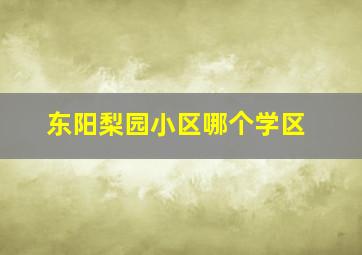 东阳梨园小区哪个学区